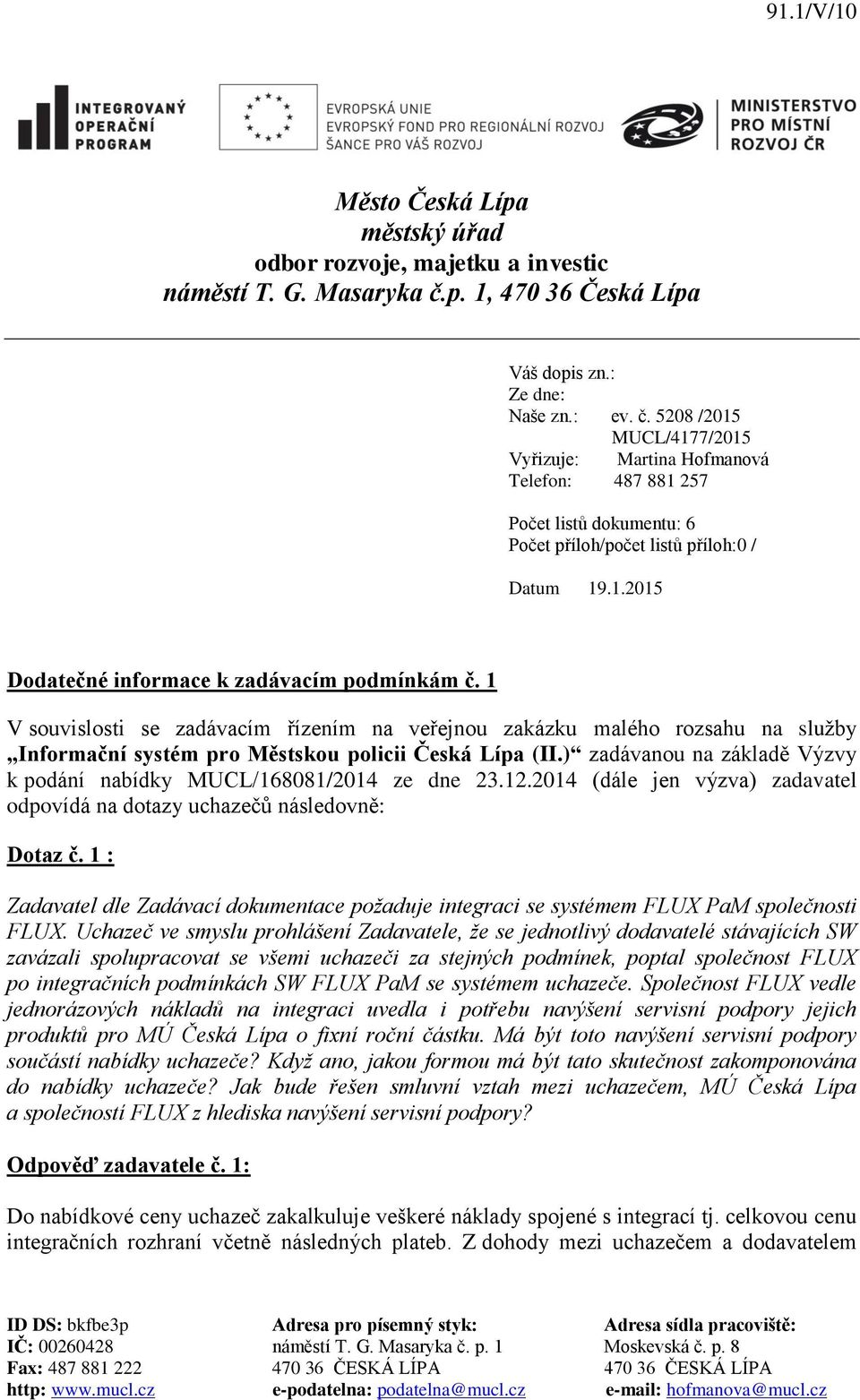 91.1/V/10

INTEGROVANÝ OPERAČNÍ PROGRAM

EVROPSKÁ UNIE
EVROPSKÝ FOND PRO REGIONÁLNÍ ROZVOJ
ŠANCE PRO VÁŠ ROZVOJ

MINISTERSTVO PRO MÍSTNÍ ROZVOJ ČR

Město Česká Lípa
městský úřad
odbor rozvoje, majetku a investic
náměstí T. G. Masaryka č.p. 1, 470 36 Česká Lípa

Váš dopis zn.:
Ze dne:
Naše zn.: ev. č. 5208 /2015
MUCL/4177/2015
Vyřizuje: Martina Hofmanová
Telefon: 487 881 257

Počet listů dokumentu: 6
Počet příloh/počet listů příloh:0 /

Datum 19.1.2015

Dodatečné informace k zadávacím podmínkám č. 1

V souvislosti se zadávacím řízením na veřejnou zakázku malého rozsahu na služby „Informační systém pro Městskou policii Česká Lípa (II.)“ zadávanou na základě Výzvy k podání nabídky MUCL/168081/2014 ze dne 23.12.2014 (dále jen výzva) zadavatel odpovídá na dotazy uchazečů následovně:

Dotaz č. 1 :

Zadavatel dle Zadávací dokumentace požaduje integraci se systémem FLUX PaM společnosti FLUX. Uchazeč ve smyslu prohlášení Zadavatele, že se jednotlivý dodavatelé stávajících SW zavázali spolupracovat se všemi uchazeči za stejných podmínek, poptal společnost FLUX po integračních podmínkách SW FLUX PaM se systémem uchazeče. Společnost FLUX vedle jednorázových nákladů na integraci uvedla i potřebu navýšení servisní podpory jejich produktů pro MÚ Česká Lípa o fixní roční částku. Má být toto navýšení servisní podpory součástí nabídky uchazeče? Když ano, jakou formou má být tato skutečnost zakomponována do nabídky uchazeče? Jak bude řešen smluvní vztah mezi uchazečem, MÚ Česká Lípa a společností FLUX z hlediska navýšení servisní podpory?

Odpověď zadavatele č. 1:

Do nabídkové ceny uchazeč zakalkuluje veškeré náklady spojené s integrací tj. celkovou cenu integračních rozhraní včetně následných plateb. Z dohody mezi uchazečem a dodavatelem

ID DS: bkfbe3p
IČ: 00260428
Fax: 487 881 222
http: www.mucl.cz

Adresa pro písemný styk:
náměstí T. G. Masaryka č. p. 1
470 36 ČESKÁ LÍPA
e-podatelna: podatelna@mucl.cz

Adresa sídla pracoviště:
Moskevská č. p. 8
470 36 ČESKÁ LÍPA
e-mail: hofmanova@mucl.cz